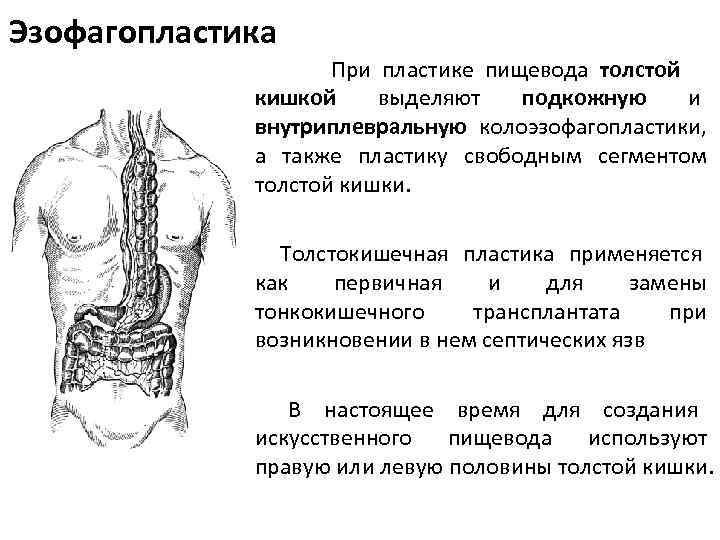 Эзофагопластика

При пластике пищевода толстой кишкой выделяют подкожную и внутриплевральную колоэзофагопластики, а также пластику свободным сегментом толстой кишки.

Толстокишечная пластика применяется как первичная и для замены тонкокишечного трансплантата при возникновении в нем септических язв

В настоящее время для создания искусственного пищевода используют правую или левую половины толстой кишки.